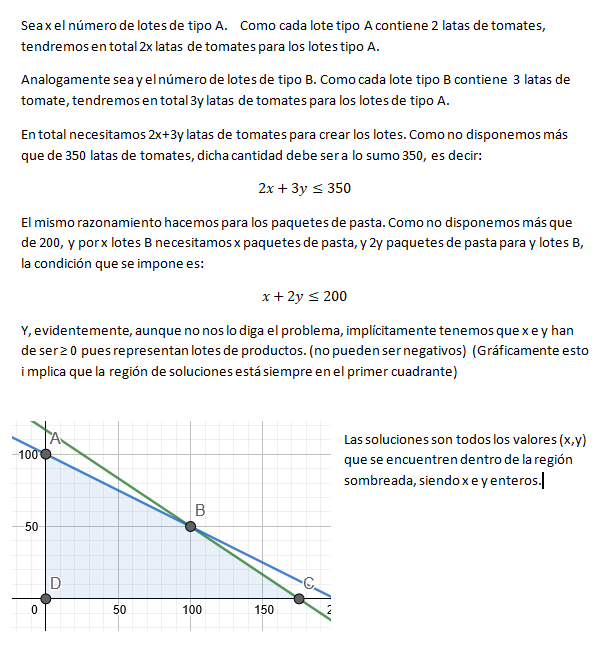 Sea x el número de lotes de tipo A. Como cada lote tipo A contiene 2 latas de tomates, tendremos en total 2x latas de tomates para los lotes tipo A.

Analogamente sea y el número de lotes de tipo B. Como cada lote tipo B contiene 3 latas de tomate, tendremos en total 3y latas de tomates para los lotes de tipo A.

En total necesitamos 2x+3y latas de tomates para crear los lotes. Como no disponemos más que de 350 latas de tomates, dicha cantidad debe ser a lo sumo 350, es decir:

$2x + 3y \leq 350$

El mismo razonamiento hacemos para los paquetes de pasta. Como no disponemos más que de 200, y por x lotes B necesitamos x paquetes de pasta, y 2y paquetes de pasta para y lotes B, la condición que se impone es:

$x + 2y \leq 200$

Y, evidentemente, aunque no nos lo diga el problema, implícitamente tenemos que x e y han de ser ≥ 0 pues representan lotes de productos. (no pueden ser negativos) (Gráficamente esto i mplica que la región de soluciones está siempre en el primer cuadrante)

A
100
B
50
D
C
0
50
100
150
2

Las soluciones son todos los valores (x,y) que se encuentren dentro de la región sombreada, siendo x e y enteros.